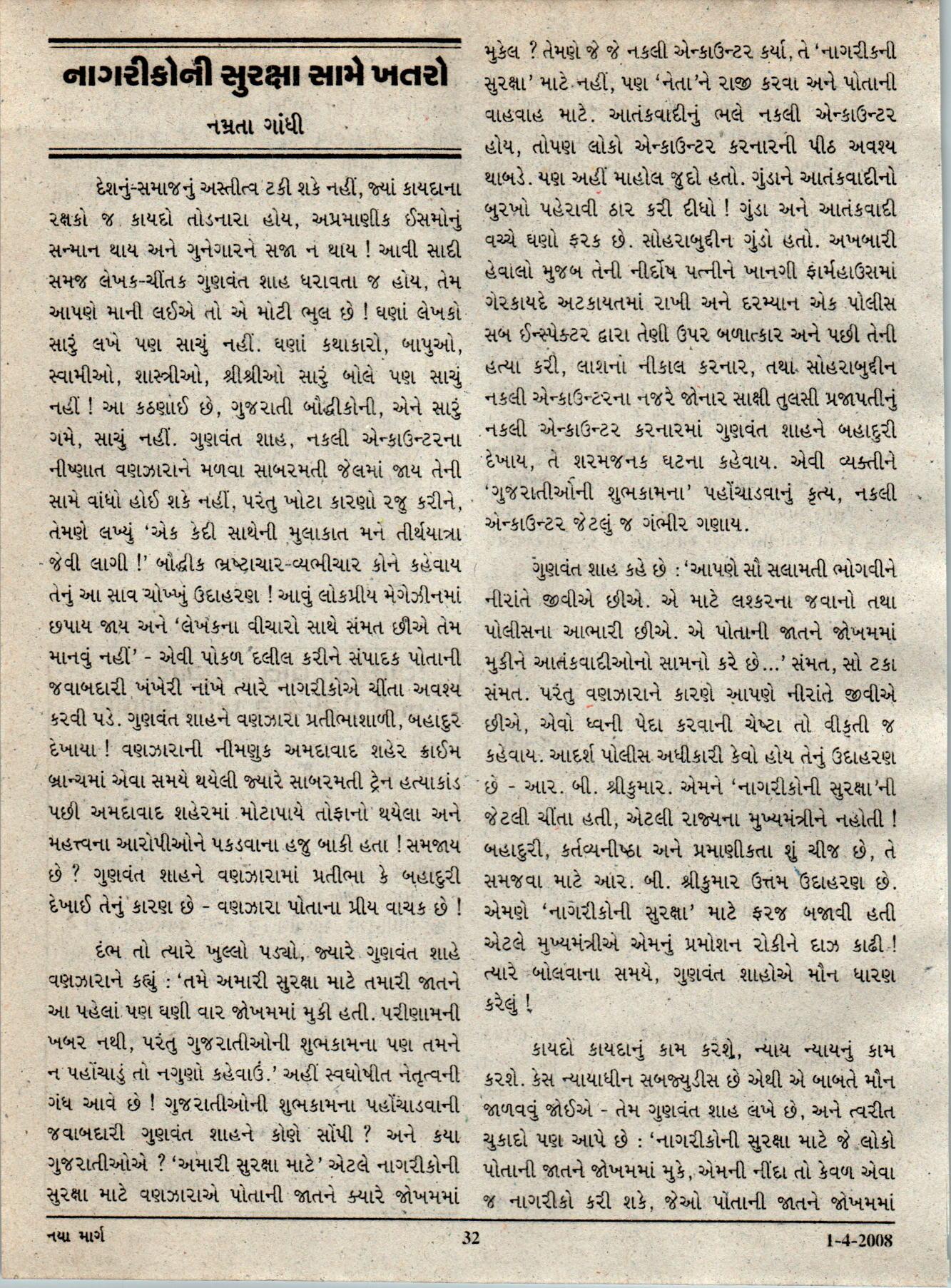 નાગરીકોની સુરક્ષા સામે ખતરો

નમ્રતા ગાંધી

દેશનું-સમાજનું અસ્તીત્વ ટકી શકે નહીં, જ્યાં કાયદાના રક્ષકો જ કાયદો તોડનારા હોય, અપ્રમાણીક ઈસમોનું સન્માન થાય અને ગુનેગારને સજા ન થાય ! આવી સાદી સમજ લેખક-ચીંતક ગુણવંત શાહ ધરાવતા જ હોય, તેમ આપણે માની લઈએ તો એ મોટી ભુલ છે ! ઘણાં લેખકો સારું લખે પણ સાચું નહીં. ઘણાં કથાકારો, બાપુઓ, સ્વામીઓ, શાસ્ત્રીઓ, શ્રીશ્રીઓ સારું બોલે પણ સાચું નહીં ! આ કઠણાઈ છે, ગુજરાતી બૌદ્ધીકોની, એને સારું ગમે, સાચું નહીં. ગુણવંત શાહ, નકલી એન્કાઉન્ટરના નીષ્ણાત વણઝારાને મળવા સાબરમતી જેલમાં જાય તેની સામે વાંધો હોઈ શકે નહીં, પરંતુ ખોટા કારણો રજુ કરીને, તેમણે લખ્યું 'એક કેદી સાથેની મુલાકાત મને તીર્થયાત્રા જેવી લાગી !' બૌદ્ધીક ભ્રષ્ટાચાર-વ્યભીચાર કોને કહેવાય તેનું આ સાવ ચોખ્ખું ઉદાહરણ ! આવું લોકપ્રીય મેગેઝીનમાં છપાય જાય અને 'લેખકના વીચારો સાથે સંમત છીએ તેમ માનવું નહીં' - એવી પોકળ દલીલ કરીને સંપાદક પોતાની જવાબદારી ખંખેરી નાંખે ત્યારે નાગરીકોએ ચીંતા અવશ્ય કરવી પડે. ગુણવંત શાહને વણઝારા પ્રતીભાશાળી, બહાદુર દેખાયા ! વણઝારાની નીમણુક અમદાવાદ શહેર ક્રાઈમ બ્રાન્ચમાં એવા સમયે થયેલી જ્યારે સાબરમતી ટ્રેન હત્યાકાંડ પછી અમદાવાદ શહેરમાં મોટાપાયે તોફાનો થયેલા અને મહત્ત્વના આરોપીઓને પકડવાના હજુ બાકી હતા ! સમજાય છે ? ગુણવંત શાહને વણઝારામાં પ્રતીભા કે બહાદુરી દેખાઈ તેનું કારણ છે - વણઝારા પોતાના પ્રીય વાચક છે !

દંભ તો ત્યારે ખુલ્લો પડ્યો, જ્યારે ગુણવંત શાહે વણઝારાને કહ્યું : 'તમે અમારી સુરક્ષા માટે તમારી જાતને આ પહેલાં પણ ઘણી વાર જોખમમાં મુકી હતી. પરીણામની ખબર નથી, પરંતુ ગુજરાતીઓની શુભકામના પણ તમને ન પહોંચાડું તો નગુણો કહેવાઉં.' અહીં સ્વઘોષીત નેતૃત્વની ગંધ આવે છે ! ગુજરાતીઓની શુભકામના પહોંચાડવાની જવાબદારી ગુણવંત શાહને કોણે સોંપી ? અને કયા ગુજરાતીઓએ ? 'અમારી સુરક્ષા માટે' એટલે નાગરીકોની સુરક્ષા માટે વણઝારાએ પોતાની જાતને ક્યારે જોખમમાં મુકેલ ? તેમણે જે જે નકલી એન્કાઉન્ટર કર્યા, તે 'નાગરીકની સુરક્ષા' માટે નહીં, પણ 'નેતા'ને રાજી કરવા અને પોતાની વાહવાહ માટે. આતંકવાદીનું ભલે નકલી એન્કાઉન્ટર હોય, તોપણ લોકો એન્કાઉન્ટર કરનારની પીઠ અવશ્ય થાબડે. પણ અહીં માહોલ જુદો હતો. ગુંડાને આતંકવાદીનો બુરખો પહેરાવી ઠાર કરી દીધો ! ગુંડા અને આતંકવાદી વચ્ચે ઘણો ફરક છે. સોહરાબુદ્દીન ગુંડો હતો. અખબારી હેવાલો મુજબ તેની નીર્દોષ પત્નીને ખાનગી ફાર્મહાઉસમાં ગેરકાયદે અટકાયતમાં રાખી અને દરમ્યાન એક પોલીસ સબ ઈન્સ્પેક્ટર દ્વારા તેણી ઉપર બળાત્કાર અને પછી તેની હત્યા કરી, લાશનો નીકાલ કરનાર, તથા સોહરાબુદ્દીન નકલી એન્કાઉન્ટરના નજરે જોનાર સાક્ષી તુલસી પ્રજાપતીનું નકલી એન્કાઉન્ટર કરનારમાં ગુણવંત શાહને બહાદુરી દેખાય, તે શરમજનક ઘટના કહેવાય. એવી વ્યક્તીને 'ગુજરાતીઓની શુભકામના' પહોંચાડવાનું કૃત્ય, નકલી એન્કાઉન્ટર જેટલું જ ગંભીર ગણાય.

ગુણવંત શાહ કહે છે : 'આપણે સૌ સલામતી ભોગવીને નીરાંતે જીવીએ છીએ. એ માટે લશ્કરના જવાનો તથા પોલીસના આભારી છીએ. એ પોતાની જાતને જોખમમાં મુકીને આતંકવાદીઓનો સામનો કરે છે...' સંમત, સો ટકા સંમત. પરંતુ વણઝારાને કારણે આપણે નીરાંતે જીવીએ છીએ, એવો ધ્વની પેદા કરવાની ચેષ્ટા તો વીકૃતી જ કહેવાય. આદર્શ પોલીસ અધીકારી કેવો હોય તેનું ઉદાહરણ છે - આર. બી. શ્રીકુમાર. એમને 'નાગરીકોની સુરક્ષા'ની જેટલી ચીંતા હતી, એટલી રાજ્યના મુખ્યમંત્રીને નહોતી ! બહાદુરી, કર્તવ્યનીષ્ઠા અને પ્રમાણીકતા શું ચીજ છે, તે સમજવા માટે આર. બી. શ્રીકુમાર ઉત્તમ ઉદાહરણ છે. એમણે 'નાગરીકોની સુરક્ષા' માટે ફરજ બજાવી હતી એટલે મુખ્યમંત્રીએ એમનું પ્રમોશન રોકીને દાઝ કાઢી ! ત્યારે બોલવાના સમયે, ગુણવંત શાહોએ મૌન ધારણ કરેલું !

કાયદો કાયદાનું કામ કરશે, ન્યાય ન્યાયનું કામ કરશે. કેસ ન્યાયાધીન સબજ્યુડીસ છે એથી એ બાબતે મૌન જાળવવું જોઈએ - તેમ ગુણવંત શાહ લખે છે, અને ત્વરીત ચુકાદો પણ આપે છે : 'નાગરીકોની સુરક્ષા માટે જે લોકો પોતાની જાતને જોખમમાં મુકે, એમની નીંદા તો કેવળ એવા જ નાગરીકો કરી શકે, જેઓ પોતાની જાતને જોખમમાં

નયા માર્ગ 32 1-4-2008